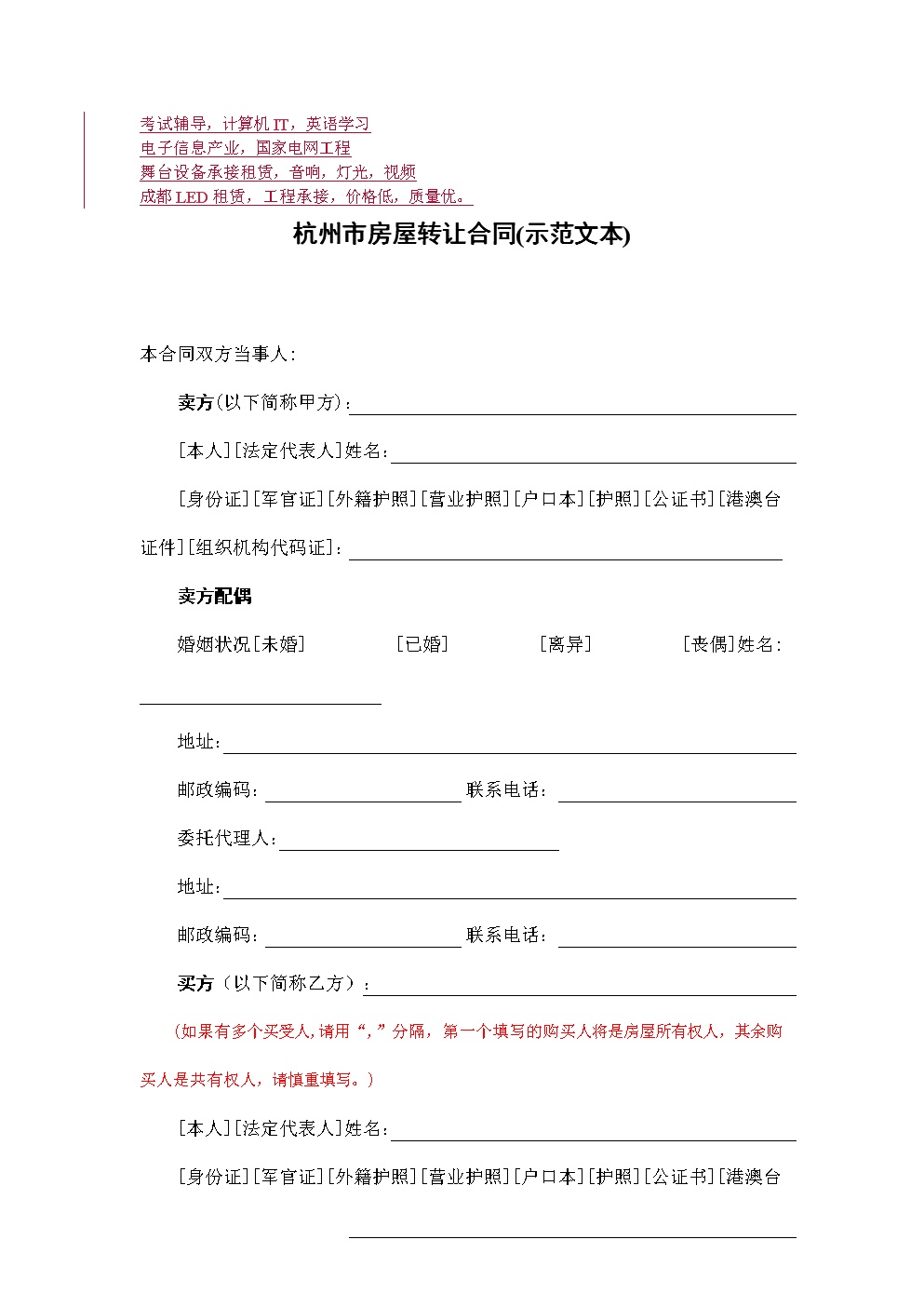 考试辅导，计算机 IT，英语学习
电子信息产业，国家电网工程
舞台设备承接租赁，音响，灯光，视频
成都 LED 租赁，工程承接，价格低，质量优。

杭州市房屋转让合同(示范文本)

本合同双方当事人：

卖方(以下简称甲方)：

[本人][法定代表人]姓名：

[身份证][军官证][外籍护照][营业护照][户口本][护照][公证书][港澳台证件][组织机构代码证]：

卖方配偶

婚姻状况[未婚] [已婚] [离异] [丧偶]姓名：

地址：

邮政编码： 联系电话：

委托代理人：

地址：

邮政编码： 联系电话：

买方（以下简称乙方）：

（如果有多个买受人,请用“,”分隔，第一个填写的购买人将是房屋所有权人，其余购买人是共有权人，请慎重填写。）

[本人][法定代表人]姓名：

[身份证][军官证][外籍护照][营业护照][户口本][护照][公证书][港澳台